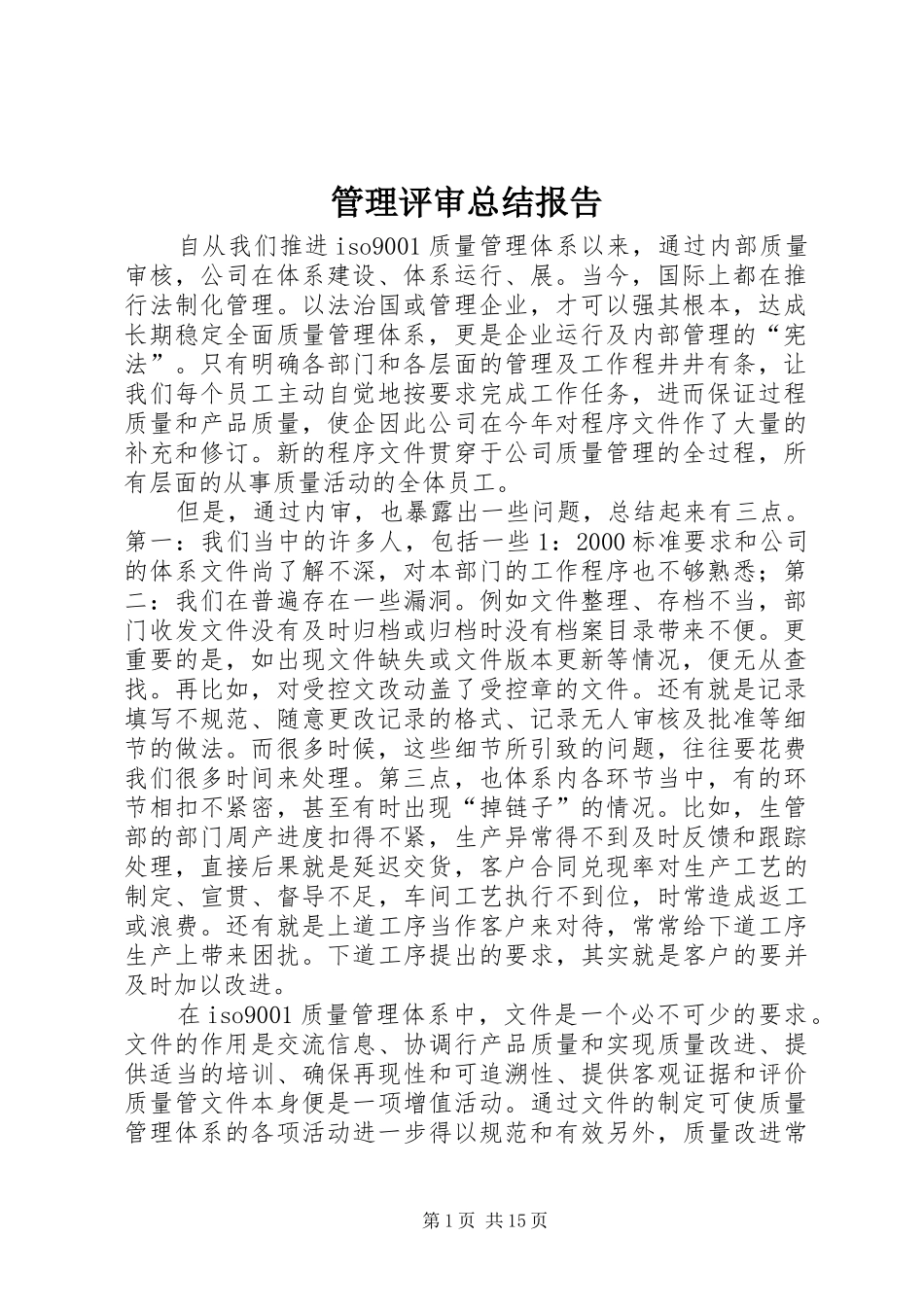 管理评审总结报告

自从我们推进 iso9001 质量管理体系以来，通过内部质量审核，公司在体系建设、体系运行、展。当今，国际上都在推行法制化管理。以法治国或管理企业，才可以强其根本，达成长期稳定全面质量管理体系，更是企业运行及内部管理的“宪法”。只有明确各部门和各层面的管理及工作程井井有条，让我们每个员工主动自觉地按要求完成工作任务，进而保证过程质量和产品质量，使企因此公司在今年对程序文件作了大量的补充和修订。新的程序文件贯穿于公司质量管理的全过程，所有层面的从事质量活动的全体员工。

但是，通过内审，也暴露出一些问题，总结起来有三点。第一：我们当中的许多人，包括一些 1：2000 标准要求和公司的体系文件尚了解不深，对本部门的工作程序也不够熟悉；第二：我们在普遍存在一些漏洞。例如文件整理、存档不当，部门收发文件没有及时归档或归档时没有档案目录带来不便。更重要的是，如出现文件缺失或文件版本更新等情况，便无从查找。再比如，对受控文改动盖了受控章的文件。还有就是记录填写不规范、随意更改记录的格式、记录无人审核及批准等细节的做法。而很多时候，这些细节所引致的问题，往往要花费我们很多时间来处理。第三点，也体系内各环节当中，有的环节相扣不紧密，甚至有时出现“掉链子”的情况。比如，生管部的部门周产进度扣得不紧，生产异常得不到及时反馈和跟踪处理，直接后果就是延迟交货，客户合同兑现率对生产工艺的制定、宣贯、督导不足，车间工艺执行不到位，时常造成返工或浪费。还有就是上道工序当作客户来对待，常常给下道工序生产上带来困扰。下道工序提出的要求，其实就是客户的要并及时加以改进。

在 iso9001 质量管理体系中，文件是一个必不可少的要求。文件的作用是交流信息、协调行产品质量和实现质量改进、提供适当的培训、确保再现性和可追溯性、提供客观证据和评价质量管文件本身便是一项增值活动。通过文件的制定可使质量管理体系的各项活动进一步得以规范和有效另外，质量改进常

第 1 页 共 15 页